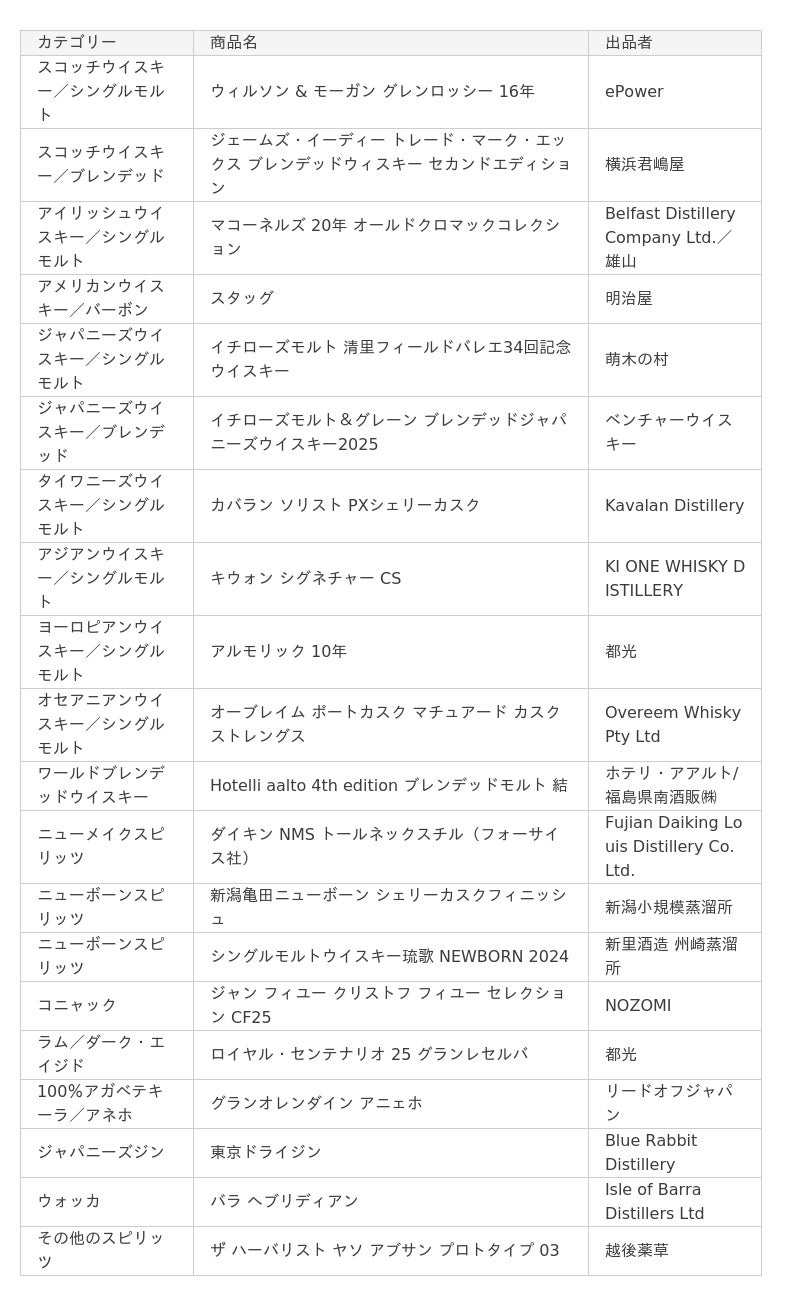 | カテゴリー | 商品名 | 出品者 |
|---|---|---|
| スコッチウイスキー／シングルモルト | ウィルソン & モーガン グレンロッシー 16年 | ePower |
| スコッチウイスキー／ブレンデッド | ジェームズ・イーディー トレード・マーク・エックス ブレンデッドウィスキー セカンドエディション | 横浜君嶋屋 |
| アイリッシュウイスキー／シングルモルト | マコーネルズ 20年 オールドクロマックコレクション | Belfast Distillery Company Ltd.／雄山 |
| アメリカンウイスキー／バーボン | スタッグ | 明治屋 |
| ジャパニーズウイスキー／シングルモルト | イチローズモルト 清里フィールドバレエ34回記念ウイスキー | 萌木の村 |
| ジャパニーズウイスキー／ブレンデッド | イチローズモルト＆グレーン ブレンデッドジャパニーズウイスキー2025 | ベンチャーウイスキー |
| タイワニーズウイスキー／シングルモルト | カバラン ソリスト PXシェリーカスク | Kavalan Distillery |
| アジアンウイスキー／シングルモルト | キウォン シグネチャー CS | KI ONE WHISKY DISTILLERY |
| ヨーロピアンウイスキー／シングルモルト | アルモリック 10年 | 都光 |
| オセアニアンウイスキー／シングルモルト | オーブレイム ポートカスク マチュアード カスクストレングス | Overeem Whisky Pty Ltd |
| ワールドブレンデッドウイスキー | Hotelli aalto 4th edition ブレンデッドモルト 結 | ホテリ・アアルト/福島県南酒販㈱ |
| ニューメイクスピリッツ | ダイキン NMS トールネックスチル（フォーサイス社） | Fujian Daiking Louis Distillery Co. Ltd. |
| ニューボーンスピリッツ | 新潟亀田ニューボーン シェリーカスクフィニッシュ | 新潟小規模蒸溜所 |
| ニューボーンスピリッツ | シングルモルトウイスキー琉歌 NEWBORN 2024 | 新里酒造 州崎蒸溜所 |
| コニャック | ジャン フィユー クリストフ フィユー セレクション CF25 | NOZOMI |
| ラム／ダーク・エイジド | ロイヤル・センテナリオ 25 グランレセルバ | 都光 |
| 100%アガベテキーラ／アネホ | グランオレンダイン アニェホ | リードオフジャパン |
| ジャパニーズジン | 東京ドライジン | Blue Rabbit Distillery |
| ウォッカ | バラ ヘブリディアン | Isle of Barra Distillers Ltd |
| その他のスピリッツ | ザ ハーバリスト ヤソ アブサン プロトタイプ 03 | 越後薬草 |